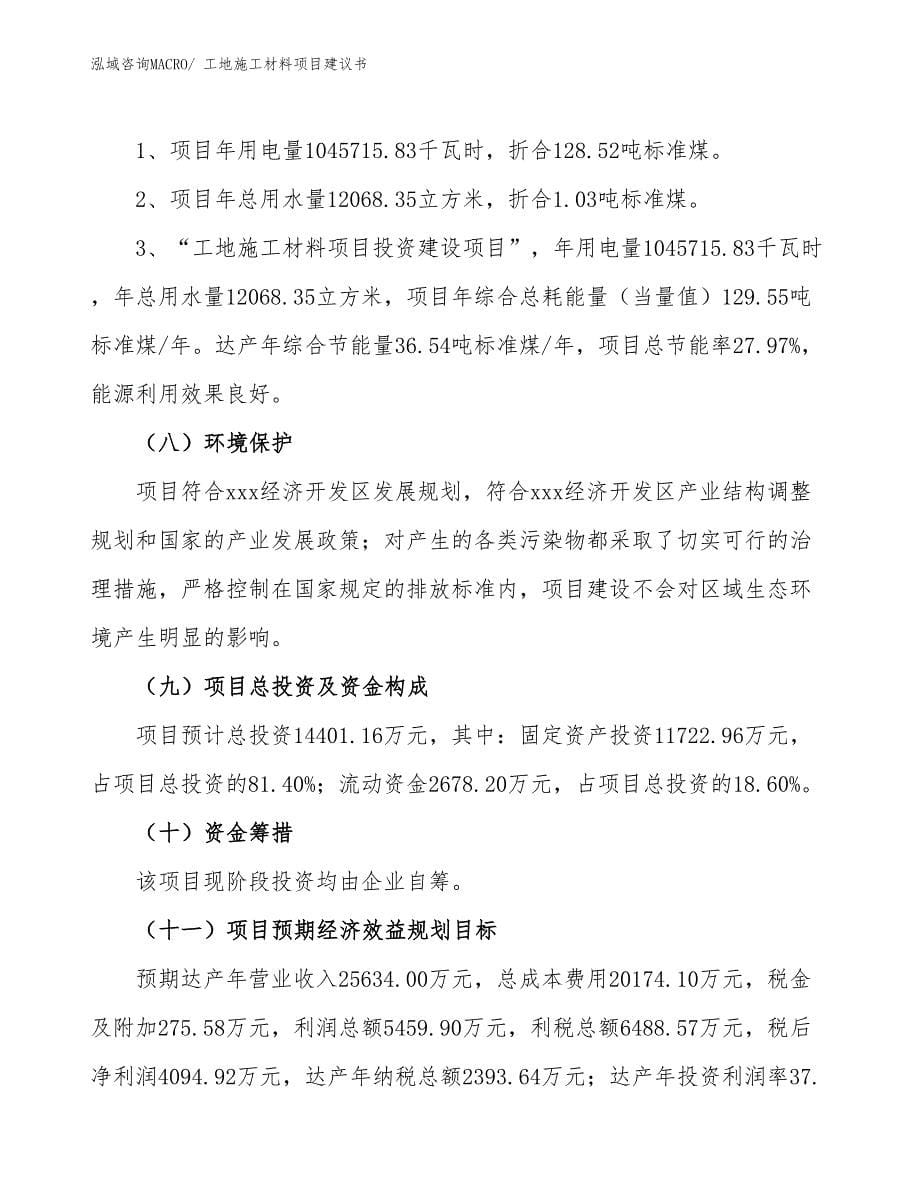 泓域咨询MACRO/ 工地施工材料项目建议书

1、项目年用电量1045715.83千瓦时，折合128.52吨标准煤。

2、项目年总用水量12068.35立方米，折合1.03吨标准煤。

3、“工地施工材料项目投资建设项目”，年用电量1045715.83千瓦时，年总用水量12068.35立方米，项目年综合总耗能量（当量值）129.55吨标准煤/年。达产年综合节能量36.54吨标准煤/年，项目总节能率27.97%，能源利用效果良好。

（八）环境保护

项目符合xxx经济开发区发展规划，符合xxx经济开发区产业结构调整规划和国家的产业发展政策；对产生的各类污染物都采取了切实可行的治理措施，严格控制在国家规定的排放标准内，项目建设不会对区域生态环境产生明显的影响。

（九）项目总投资及资金构成

项目预计总投资14401.16万元，其中：固定资产投资11722.96万元，占项目总投资的81.40%；流动资金2678.20万元，占项目总投资的18.60%。

（十）资金筹措

该项目现阶段投资均由企业自筹。

（十一）项目预期经济效益规划目标

预期达产年营业收入25634.00万元，总成本费用20174.10万元，税金及附加275.58万元，利润总额5459.90万元，利税总额6488.57万元，税后净利润4094.92万元，达产年纳税总额2393.64万元；达产年投资利润率37.